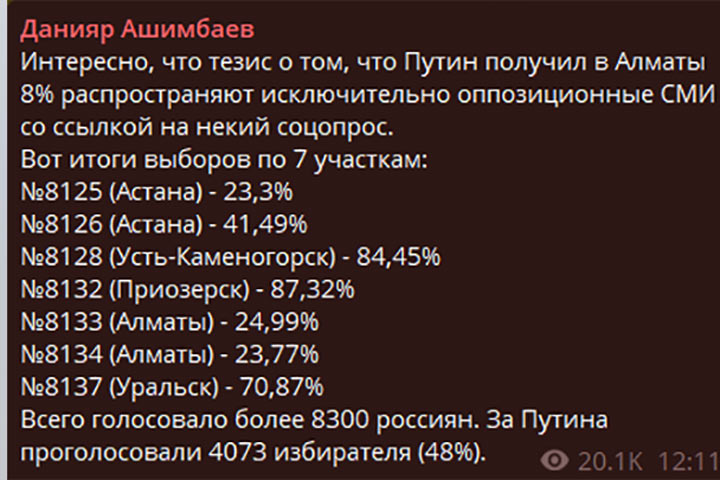 Данияр Ашимбаев
Интересно, что тезис о том, что Путин получил в Алматы 8% распространяют исключительно оппозиционные СМИ со ссылкой на некий соцопрос.
Вот итоги выборов по 7 участкам:
№8125 (Астана) - 23,3%
№8126 (Астана) - 41,49%
№8128 (Усть-Каменогорск) - 84,45%
№8132 (Приозерск) - 87,32%
№8133 (Алматы) - 24,99%
№8134 (Алматы) - 23,77%
№8137 (Уральск) - 70,87%
Всего голосовало более 8300 россиян. За Путина проголосовали 4073 избирателя (48%).
20.1K 12:11